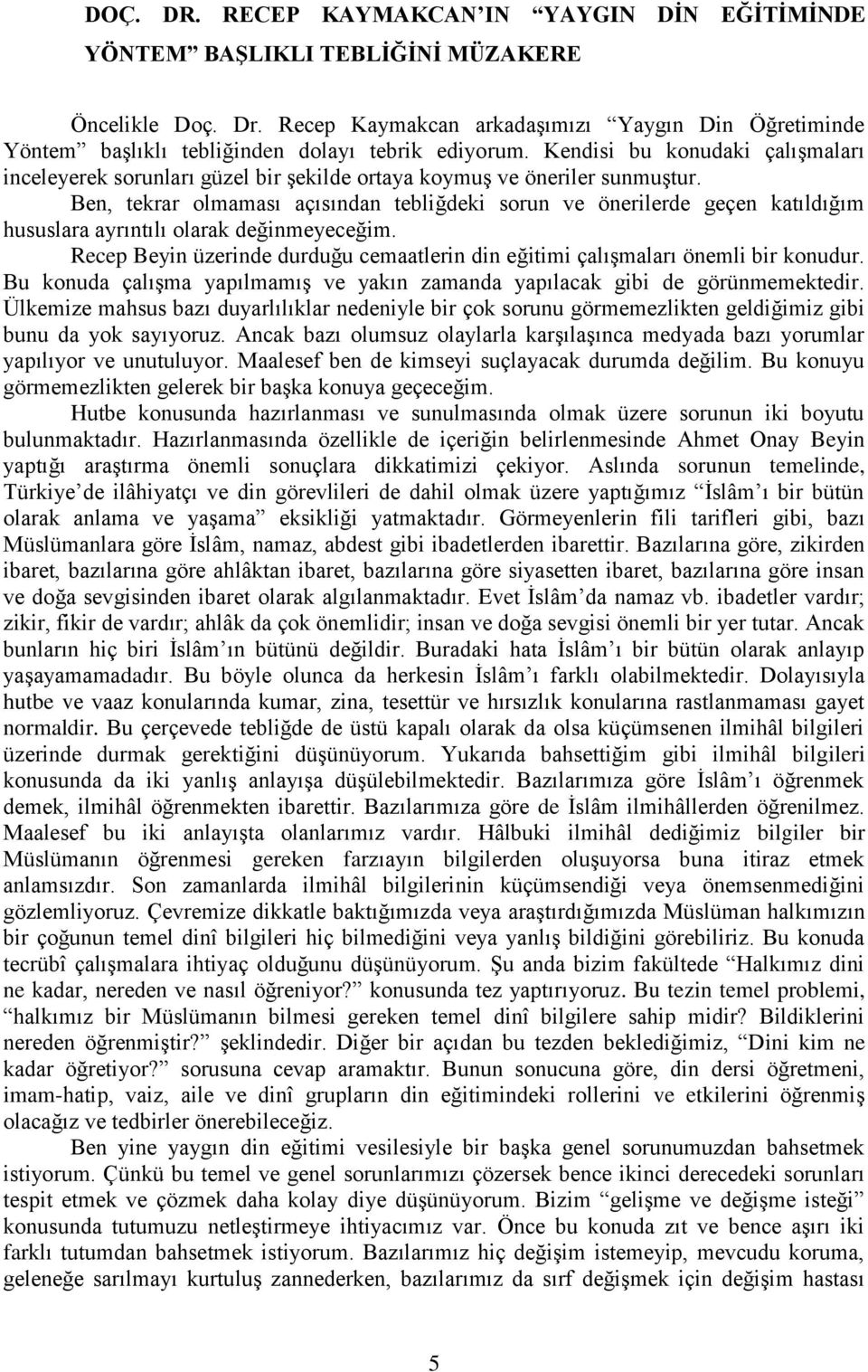 DOÇ. DR. RECEP KAYMAKCAN'IN "YAYGIN DİN EĞİTİMİNDE YÖNTEM" BAŞLIKLI TEBLİĞİNİ MÜZAKERE

Öncelikle Doç. Dr. Recep Kaymakcan arkadaşımızı "Yaygın Din Öğretiminde Yöntem" başlıklı tebliğinden dolayı tebrik ediyorum. Kendisi bu konudaki çalışmaları inceleyerek sorunları güzel bir şekilde ortaya koymuş ve öneriler sunmuştur.

Ben, tekrar olmaması açısından tebliğdeki sorun ve önerilerde geçen katıldığım hususlara ayrıntılı olarak değinmeyeceğim.

Recep Beyin üzerinde durduğu cemaatlerin din eğitimi çalışmaları önemli bir konudur. Bu konuda çalışma yapılmamış ve yakın zamanda yapılacak gibi de görünmemektedir. Ülkemize mahsus bazı duyarlılıklar nedeniyle bir çok sorunu görmemezlikten geldiğimiz gibi bunu da yok sayıyoruz. Ancak bazı olumsuz olaylarla karşılaşınca medyada bazı yorumlar yapılıyor ve unutuluyor. Maalesef ben de kimseyi suçlayacak durumda değilim. Bu konuyu görmemezlikten gelerek bir başka konuya geçeceğim.

Hutbe konusunda hazırlanması ve sunulmasında olmak üzere sorunun iki boyutu bulunmaktadır. Hazırlanmasında özellikle de içeriğin belirlenmesinde Ahmet Onay Beyin yaptığı araştırma önemli sonuçlara dikkatimizi çekiyor. Aslında sorunun temelinde, Türkiye'de ilâhiyatçı ve din görevlileri de dahil olmak üzere yaptığımız "İslâm'ı bir bütün olarak anlama ve yaşama" eksikliği yatmaktadır. Görmeyenlerin fili tarifleri gibi, bazı Müslümanlara göre İslâm, namaz, abdest gibi ibadetlerden ibarettir. Bazılarına göre, zikirden ibaret, bazılarına göre ahlâktan ibaret, bazılarına göre siyasetten ibaret, bazılarına göre insan ve doğa sevgisinden ibaret olarak algılanmaktadır. Evet İslâm'da namaz vb. ibadetler vardır; zikir, fikir de vardır; ahlâk da çok önemlidir; insan ve doğa sevgisi önemli bir yer tutar. Ancak bunların hiç biri İslâm'ın bütünü değildir. Buradaki hata İslâm'ı bir bütün olarak anlayıp yaşayamamadadır. Bu böyle olunca da herkesin İslâm'ı farklı olabilmektedir. Dolayısıyla hutbe ve vaaz konularında kumar, zina, tesettür ve hırsızlık konularına rastlanmaması gayet normaldir. Bu çerçevede tebliğde de üstü kapalı olarak da olsa küçümsenen ilmihâl bilgileri üzerinde durmak gerektiğini düşünüyorum. Yukarıda bahsettiğim gibi ilmihâl bilgileri konusunda da iki yanlış anlayışa düşülebilmektedir. Bazılarımıza göre İslâm'ı öğrenmek demek, ilmihâl öğrenmekten ibarettir. Bazılarımıza göre de İslâm ilmihâllerden öğrenilmez. Maalesef bu iki anlayışta olanlarımız vardır. Hâlbuki ilmihâl dediğimiz bilgiler bir Müslümanın öğrenmesi gereken farzıayın bilgilerden oluşuyorsa buna itiraz etmek anlamsızdır. Son zamanlarda ilmihâl bilgilerinin küçümsendiği veya önemsenmediği gözlemliyoruz. Çevremize dikkatle baktığımızda veya araştırdığımızda Müslüman halkımızın bir çoğunun temel dinî bilgileri hiç bilmediğini veya yanlış bildiğini görebiliriz. Bu konuda tecrübî çalışmalara ihtiyaç olduğunu düşünüyorum. Şu anda bizim fakültede "Halkımız dini ne kadar, nereden ve nasıl öğreniyor?" konusunda tez yaptırıyoruz. Bu tezin temel problemi, "halkımız bir Müslümanın bilmesi gereken temel dinî bilgilere sahip midir? Bildiklerini nereden öğrenmiştir?" şeklindedir. Diğer bir açıdan bu tezden beklediğimiz, "Dini kim ne kadar öğretiyor?" sorusuna cevap aramaktır. Bunun sonucuna göre, din dersi öğretmeni, imam-hatip, vaiz, aile ve dinî grupların din eğitimindeki rollerini ve etkilerini öğrenmiş olacağız ve tedbirler önerebileceğiz.

Ben yine yaygın din eğitimi vesilesiyle bir başka genel sorunumuzdan bahsetmek istiyorum. Çünkü bu temel ve genel sorunlarımızı çözersek bence ikinci derecedeki sorunları tespit etmek ve çözmek daha kolay diye düşünüyorum. Bizim "gelişme ve değişme isteği" konusunda tutumuzu netleştirmeye ihtiyacımız var. Önce bu konuda zıt ve bence aşırı iki farklı tutumdan bahsetmek istiyorum. Bazılarımız hiç değişim istemeyip, mevcudu koruma, geleneğe sarılmayı kurtuluş zannederken, bazılarımız da sırf değişmek için değişim hastası

5